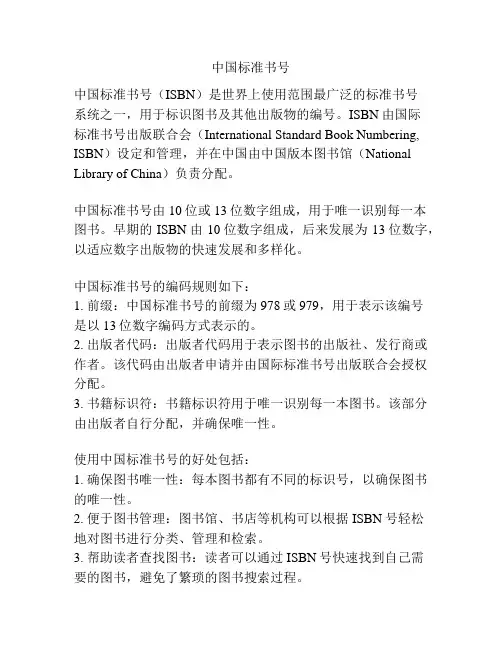 中国标准书号

中国标准书号（ISBN）是世界上使用范围最广泛的标准书号系统之一，用于标识图书及其他出版物的编号。ISBN 由国际标准书号出版联合会（International Standard Book Numbering, ISBN）设定和管理，并在中国由中国版本图书馆（National Library of China）负责分配。

中国标准书号由 10 位或 13 位数字组成，用于唯一识别每一本图书。早期的 ISBN 由 10 位数字组成，后来发展为 13 位数字，以适应数字出版物的快速发展和多样化。

中国标准书号的编码规则如下：
1. 前缀：中国标准书号的前缀为 978 或 979，用于表示该编号是以 13 位数字编码方式表示的。
2. 出版者代码：出版者代码用于表示图书的出版社、发行商或作者。该代码由出版者申请并由国际标准书号出版联合会授权分配。
3. 书籍标识符：书籍标识符用于唯一识别每一本图书。该部分由出版者自行分配，并确保唯一性。

使用中国标准书号的好处包括：
1. 确保图书唯一性：每本图书都有不同的标识号，以确保图书的唯一性。
2. 便于图书管理：图书馆、书店等机构可以根据 ISBN 号轻松地对图书进行分类、管理和检索。
3. 帮助读者查找图书：读者可以通过 ISBN 号快速找到自己需要的图书，避免了繁琐的图书搜索过程。